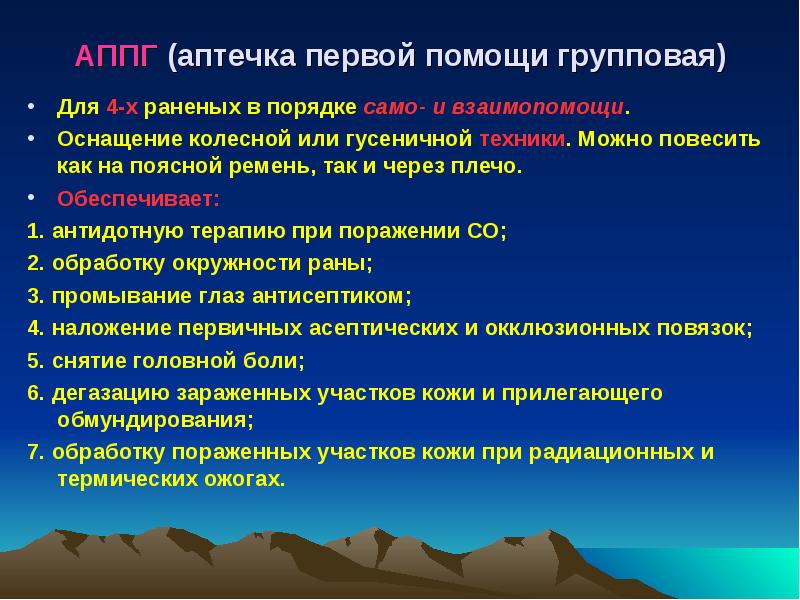 АППГ (аптечка первой помощи групповая)

• Для 4-х раненых в порядке само- и взаимопомощи.

• Оснащение колесной или гусеничной техники. Можно повесить как на поясной ремень, так и через плечо.

• Обеспечивает:

1. антидотную терапию при поражении СО;

2. обработку окружности раны;

3. промывание глаз антисептиком;

4. наложение первичных асептических и окклюзионных повязок;

5. снятие головной боли;

6. дегазацию зараженных участков кожи и прилегающего обмундирования;

7. обработку пораженных участков кожи при радиационных и термических ожогах.